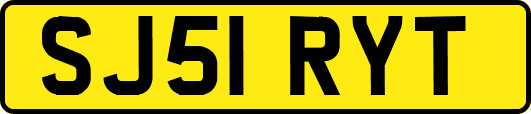 SJ51 RYT